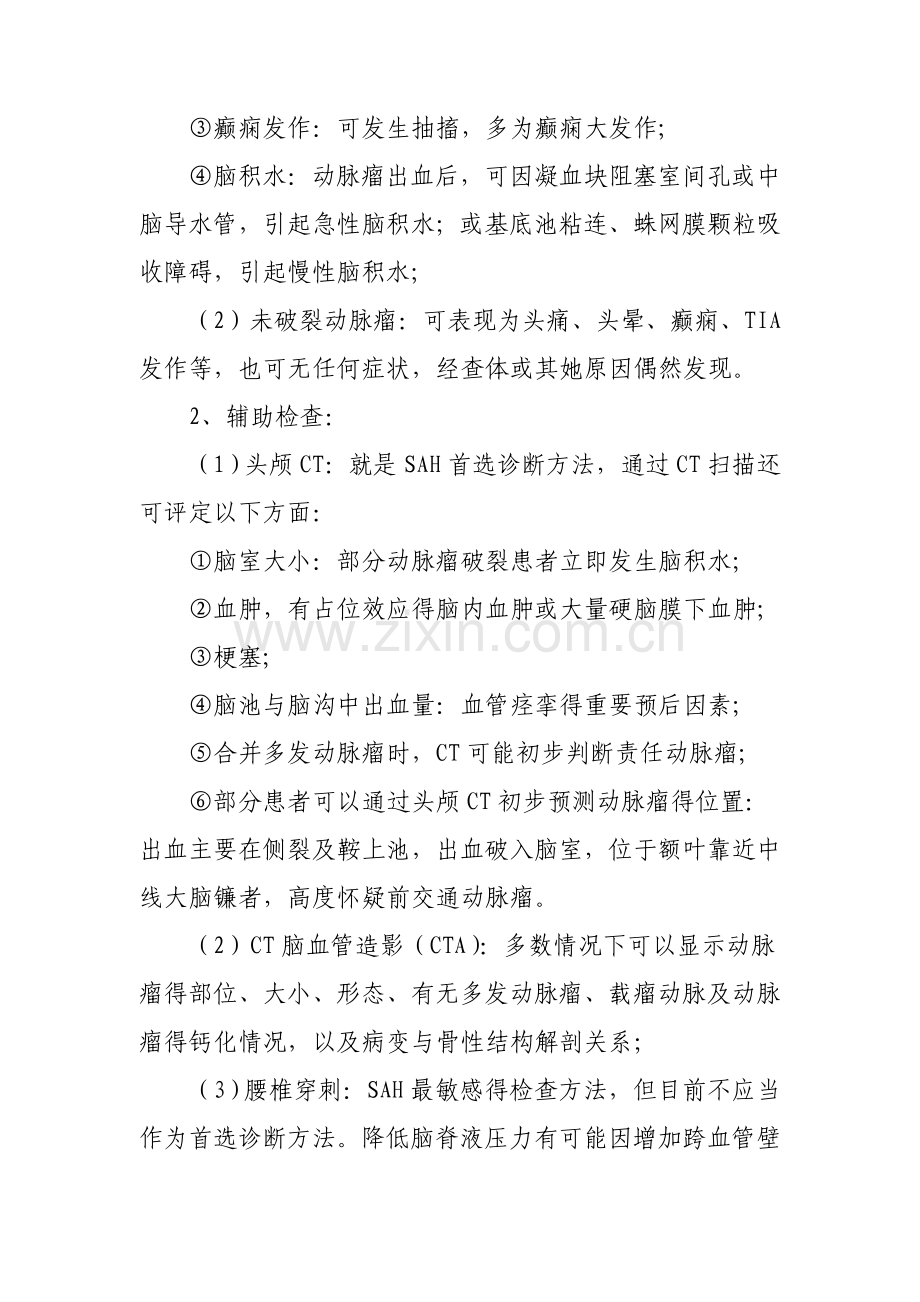 ③癫痫发作：可发生抽搐，多为癫痫大发作；

④脑积水：动脉瘤出血后，可因凝血块阻塞室间孔或中脑导水管，引起急性脑积水；或基底池粘连、蛛网膜颗粒吸收障碍，引起慢性脑积水；

（2）未破裂动脉瘤：可表现为头痛、头晕、癫痫、TIA发作等，也可无任何症状，经查体或其她原因偶然发现。

2、辅助检查:

（1）头颅CT：就是SAH首选诊断方法，通过CT扫描还可评定以下方面:

①脑室大小：部分动脉瘤破裂患者立即发生脑积水；

②血肿，有占位效应得脑内血肿或大量硬脑膜下血肿；

③梗塞；

④脑池与脑沟中出血量：血管痉挛得重要预后因素；

⑤合并多发动脉瘤时，CT可能初步判断责任动脉瘤；

⑥部分患者可以通过头颅CT初步预测动脉瘤得位置：出血主要在侧裂及鞍上池，出血破入脑室，位于额叶靠近中线大脑镰者，高度怀疑前交通动脉瘤。

（2）CT脑血管造影（CTA）：多数情况下可以显示动脉瘤得部位、大小、形态、有无多发动脉瘤、载瘤动脉及动脉瘤得钙化情况，以及病变与骨性结构解剖关系；

（3）腰椎穿刺：SAH最敏感得检查方法，但目前不应当作为首选诊断方法。降低脑脊液压力有可能因增加跨血管壁

www.zixin.com.cn